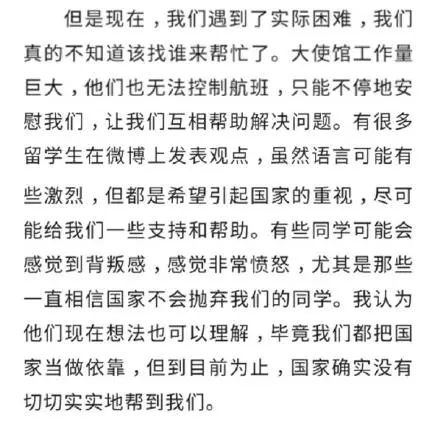 但是现在，我们遇到了实际困难，我们真的不知道该找谁来帮忙了。大使馆工作量巨大，他们也无法控制航班，只能不停地安慰我们，让我们互相帮助解决问题。有很多留学生在微博上发表观点，虽然语言可能有些激烈，但都是希望引起国家的重视，尽可能给我们一些支持和帮助。有些同学可能会感觉到背叛感，感觉非常愤怒，尤其是那些一直相信国家不会抛弃我们的同学。我认为他们现在想法也可以理解，毕竟我们都把国家当做依靠，但到目前为止，国家确实没有切切实实地帮到我们。